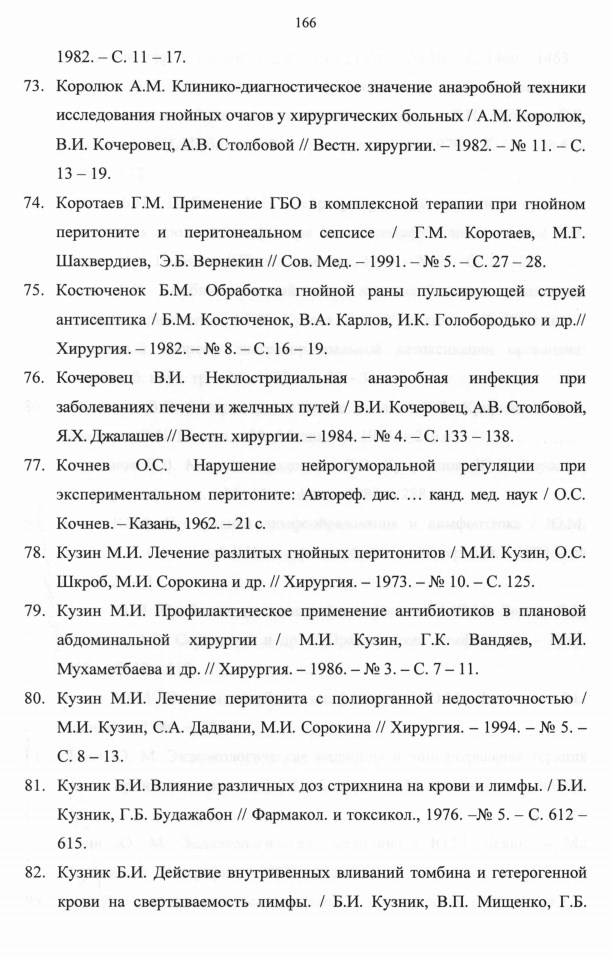 166

1982. – С. 11 – 17.

73. Королюк А.М. Клинико-диагностическое значение анаэробной техники исследования гнойных очагов у хирургических больных / А.М. Королюк, В.И. Кочеровец, А.В. Столбовой // Вестн. хирургии. – 1982. – № 11. – С. 13 – 19.

74. Коротаев Г.М. Применение ГБО в комплексной терапии при гнойном перитоните и перитонеальном сепсисе / Г.М. Коротаев, М.Г. Шахвердиев, Э.Б. Вернекин // Сов. Мед. – 1991. – № 5. – С. 27 – 28.

75. Костюченок Б.М. Обработка гнойной раны пульсирующей струей антисептика / Б.М. Костюченок, В.А. Карлов, И.К. Голобородько и др.// Хирургия. – 1982. – № 8. – С. 16 – 19.

76. Кочеровец В.И. Неклостридиальная анаэробная инфекция при заболеваниях печени и желчных путей / В.И. Кочеровец, А.В. Столбовой, Я.Х. Джалашев // Вестн. хирургии. – 1984. – № 4. – С. 133 – 138.

77. Кочнев О.С. Нарушение нейрогуморальной регуляции при экспериментальном перитоните: Автореф. дис. … канд. мед. наук / О.С. Кочнев. – Казань, 1962. – 21 с.

78. Кузин М.И. Лечение разлитых гнойных перитонитов / М.И. Кузин, О.С. Шкроб, М.И. Сорокина и др. // Хирургия. – 1973. – № 10. – С. 125.

79. Кузин М.И. Профилактическое применение антибиотиков в плановой абдоминальной хирургии / М.И. Кузин, Г.К. Вандяев, М.И. Мухаметбаева и др. // Хирургия. – 1986. – № 3. – С. 7 – 11.

80. Кузин М.И. Лечение перитонита с полиорганной недостаточностью / М.И. Кузин, С.А. Дадвани, М.И. Сорокина // Хирургия. – 1994. – № 5. – С. 8 – 13.

81. Кузник Б.И. Влияние различных доз стрихнина на крови и лимфы. / Б.И. Кузник, Г.Б. Будажабон // Фармакол. и токсикол., 1976. –№ 5. – С. 612 – 615.

82. Кузник Б.И. Действие внутривенных вливаний томбина и гетерогенной крови на свертываемость лимфы. / Б.И. Кузник, В.П. Мищенко, Г.Б.